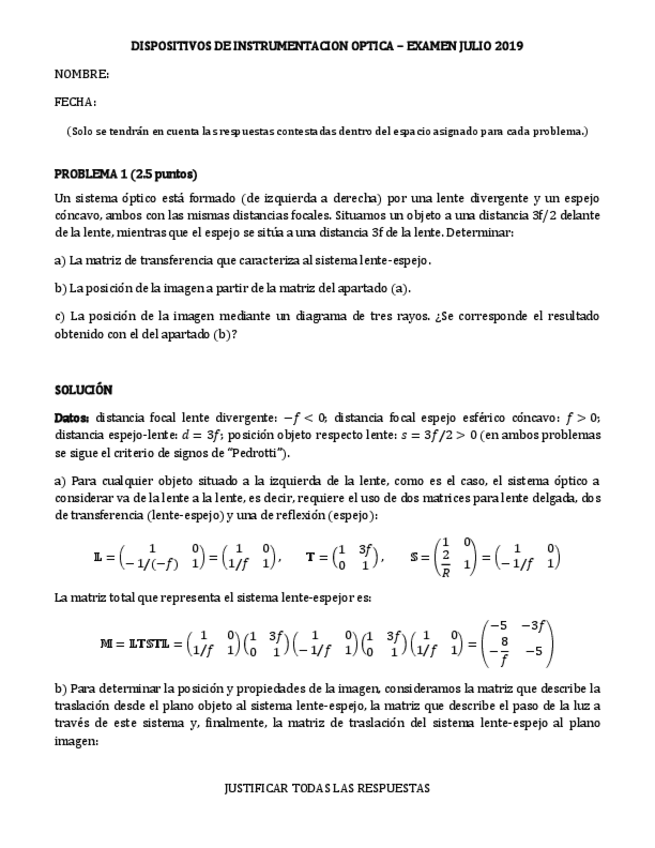 DISPOSITIVOS DE INSTRUMENTACION OPTICA – EXAMEN JULIO 2019

NOMBRE:

FECHA:

(Solo se tendrán en cuenta las respuestas contestadas dentro del espacio asignado para cada problema.)

PROBLEMA 1 (2.5 puntos)

Un sistema óptico está formado (de izquierda a derecha) por una lente divergente y un espejo cóncavo, ambos con las mismas distancias focales. Situamos un objeto a una distancia 3f/2 delante de la lente, mientras que el espejo se sitúa a una distancia 3f de la lente. Determinar:

a) La matriz de transferencia que caracteriza al sistema lente-espejo.

b) La posición de la imagen a partir de la matriz del apartado (a).

c) La posición de la imagen mediante un diagrama de tres rayos. ¿Se corresponde el resultado obtenido con el del apartado (b)?

SOLUCIÓN

Datos: distancia focal lente divergente: $-f < 0$; distancia focal espejo esférico cóncavo: $f > 0$; distancia espejo-lente: $d = 3f$; posición objeto respecto lente: $s = 3f/2 > 0$ (en ambos problemas se sigue el criterio de signos de "Pedrotti").

a) Para cualquier objeto situado a la izquierda de la lente, como es el caso, el sistema óptico a considerar va de la lente a la lente, es decir, requiere el uso de dos matrices para lente delgada, dos de transferencia (lente-espejo) y una de reflexión (espejo):

$\mathbb{L} = \begin{pmatrix} 1 & 0 \\ -1/(-f) & 1 \end{pmatrix} = \begin{pmatrix} 1 & 0 \\ 1/f & 1 \end{pmatrix}, \quad \mathbb{T} = \begin{pmatrix} 1 & 3f \\ 0 & 1 \end{pmatrix}, \quad \mathbb{S} = \begin{pmatrix} 1 & 0 \\ \frac{2}{R} & 1 \end{pmatrix} = \begin{pmatrix} 1 & 0 \\ -1/f & 1 \end{pmatrix}$

La matriz total que representa el sistema lente-espejor es:

$\mathbb{M} = \mathbb{LTSTL} = \begin{pmatrix} 1 & 0 \\ 1/f & 1 \end{pmatrix}\begin{pmatrix} 1 & 3f \\ 0 & 1 \end{pmatrix}\begin{pmatrix} 1 & 0 \\ -1/f & 1 \end{pmatrix}\begin{pmatrix} 1 & 3f \\ 0 & 1 \end{pmatrix}\begin{pmatrix} 1 & 0 \\ 1/f & 1 \end{pmatrix} = \begin{pmatrix} -5 & -3f \\ -\frac{8}{f} & -5 \end{pmatrix}$

b) Para determinar la posición y propiedades de la imagen, consideramos la matriz que describe la traslación desde el plano objeto al sistema lente-espejo, la matriz que describe el paso de la luz a través de este sistema y, finalmente, la matriz de traslación del sistema lente-espejo al plano imagen:

JUSTIFICAR TODAS LAS RESPUESTAS